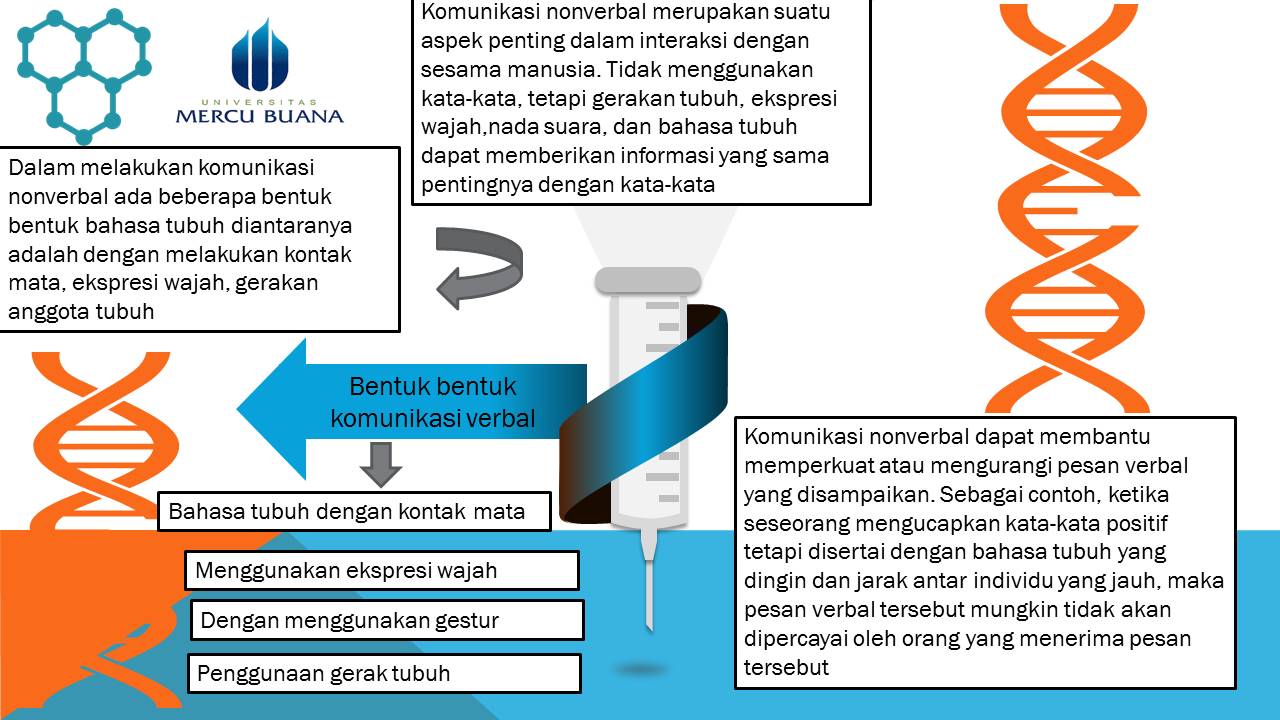 UNIVERSITAS
MERCU BUANA

Komunikasi nonverbal merupakan suatu aspek penting dalam interaksi dengan sesama manusia. Tidak menggunakan kata-kata, tetapi gerakan tubuh, ekspresi wajah,nada suara, dan bahasa tubuh dapat memberikan informasi yang sama pentingnya dengan kata-kata

Dalam melakukan komunikasi nonverbal ada beberapa bentuk bentuk bahasa tubuh diantaranya adalah dengan melakukan kontak mata, ekspresi wajah, gerakan anggota tubuh

Bentuk bentuk komunikasi verbal

Bahasa tubuh dengan kontak mata

Menggunakan ekspresi wajah

Dengan menggunakan gestur

Penggunaan gerak tubuh

Komunikasi nonverbal dapat membantu memperkuat atau mengurangi pesan verbal yang disampaikan. Sebagai contoh, ketika seseorang mengucapkan kata-kata positif tetapi disertai dengan bahasa tubuh yang dingin dan jarak antar individu yang jauh, maka pesan verbal tersebut mungkin tidak akan dipercayai oleh orang yang menerima pesan tersebut